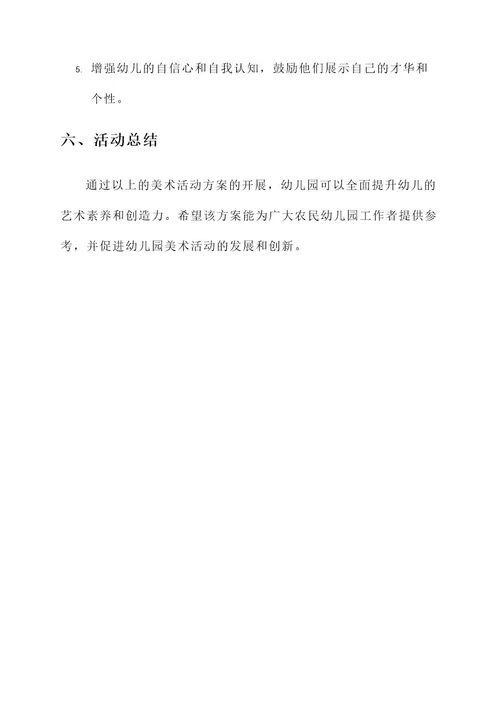 5. 增强幼儿的自信心和自我认知，鼓励他们展示自己的才华和个性。

六、活动总结

通过以上的美术活动方案的开展，幼儿园可以全面提升幼儿的艺术素养和创造力。希望该方案能为广大农民幼儿园工作者提供参考，并促进幼儿园美术活动的发展和创新。